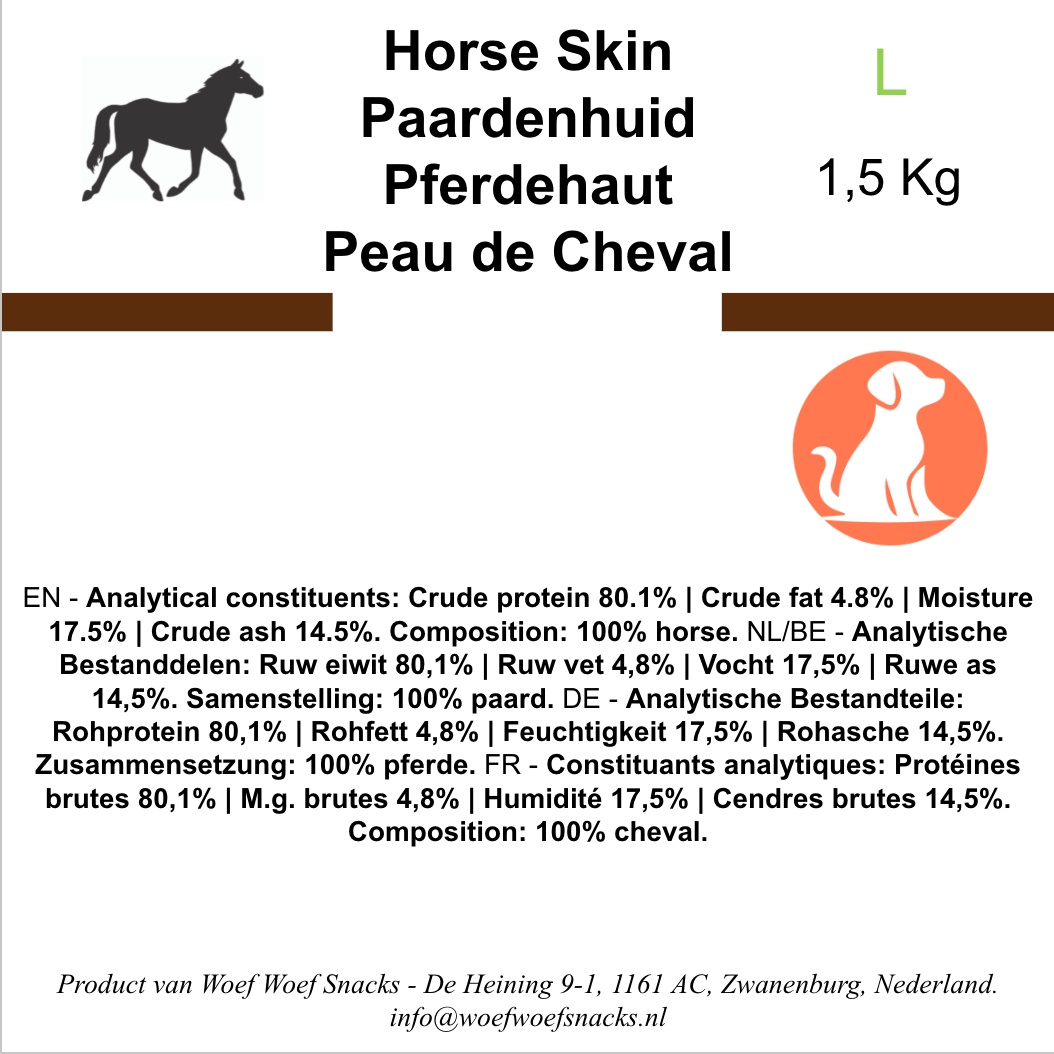 Horse Skin
Paardenhuid
Pferdehaut
Peau de Cheval

L

1,5 Kg

EN - Analytical constituents: Crude protein 80.1% | Crude fat 4.8% | Moisture 17.5% | Crude ash 14.5%. Composition: 100% horse. NL/BE - Analytische Bestanddelen: Ruw eiwit 80,1% | Ruw vet 4,8% | Vocht 17,5% | Ruwe as 14,5%. Samenstelling: 100% paard. DE - Analytische Bestandteile: Rohprotein 80,1% | Rohfett 4,8% | Feuchtigkeit 17,5% | Rohasche 14,5%. Zusammensetzung: 100% pferde. FR - Constituants analytiques: Protéines brutes 80,1% | M.g. brutes 4,8% | Humidité 17,5% | Cendres brutes 14,5%. Composition: 100% cheval.

Product van Woef Woef Snacks - De Heining 9-1, 1161 AC, Zwanenburg, Nederland.
info@woefwoefsnacks.nl